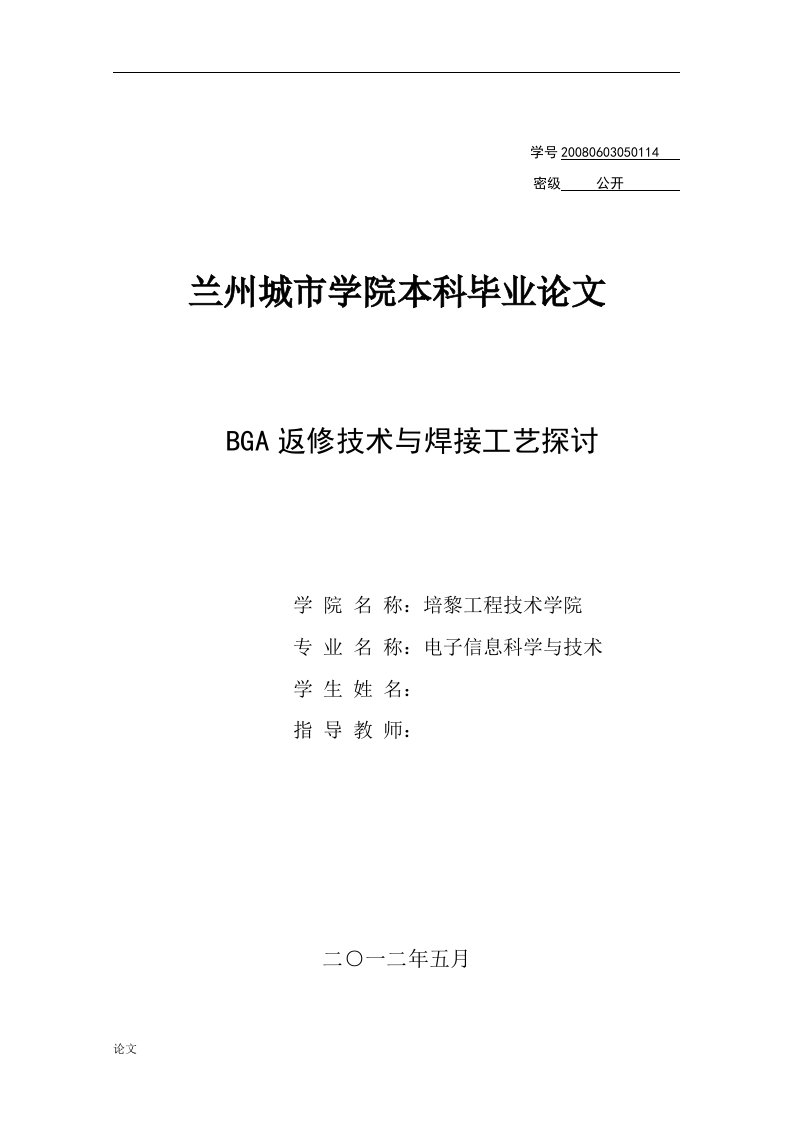 学号 20080603050114

密级 公开

兰州城市学院本科毕业论文

BGA 返修技术与焊接工艺探讨

学 院 名 称：培黎工程技术学院

专 业 名 称：电子信息科学与技术

学 生 姓 名：

指 导 教 师：

二〇一二年五月

论文